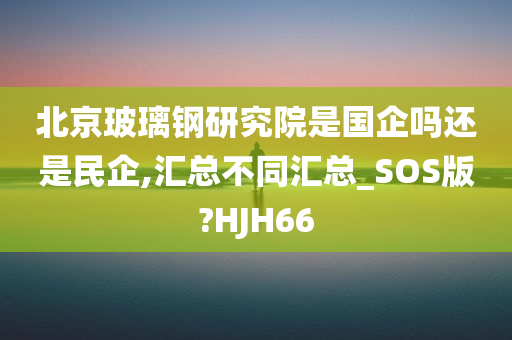 北京玻璃钢研究院是国企吗还是民企,汇总不同汇总_SOS版?HJH66